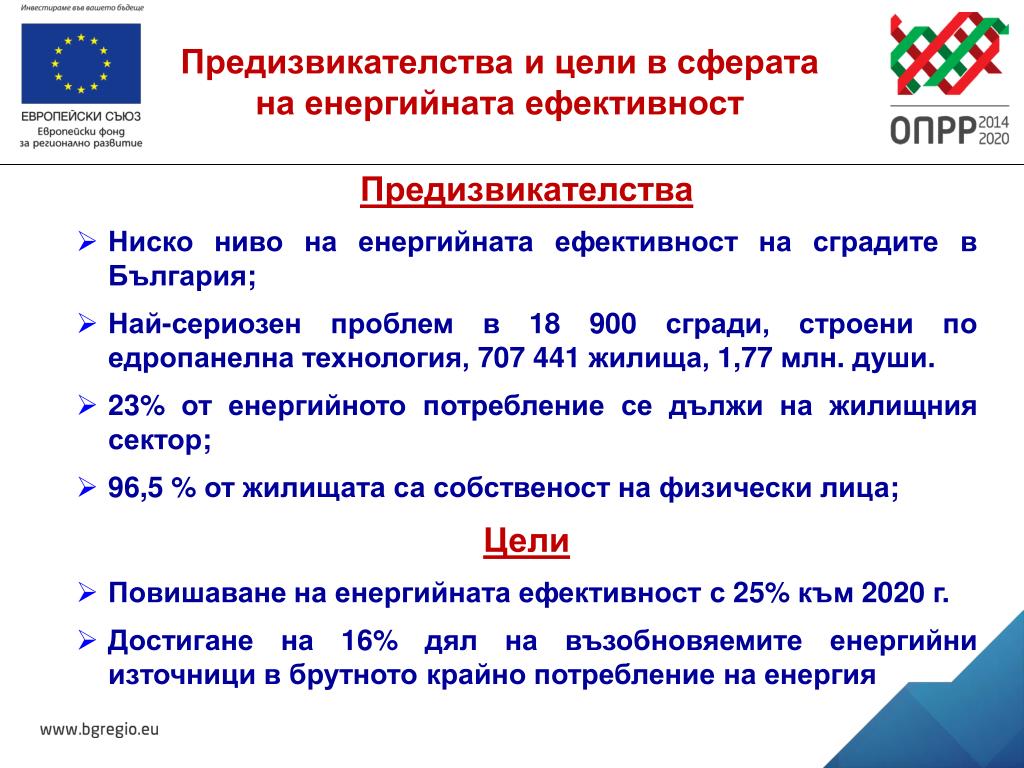 Инвестираме във вашето бъдеще

ЕВРОПЕЙСКИ СЪЮЗ
Европейски фонд за регионално развитие

Предизвикателства и цели в сферата на енергийната ефективност

ОПРР 2014 2020

Предизвикателства

➢ Ниско ниво на енергийната ефективност на сградите в България;

➢ Най-сериозен проблем в 18 900 сгради, строени по едропанелна технология, 707 441 жилища, 1,77 млн. души.

➢ 23% от енергийното потребление се дължи на жилищния сектор;

➢ 96,5 % от жилищата са собственост на физически лица;

Цели

➢ Повишаване на енергийната ефективност с 25% към 2020 г.

➢ Достигане на 16% дял на възобновяемите енергийни източници в брутното крайно потребление на енергия

www.bgregio.eu